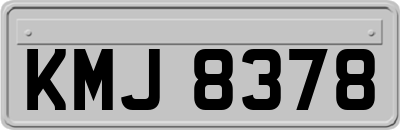 KMJ 8378